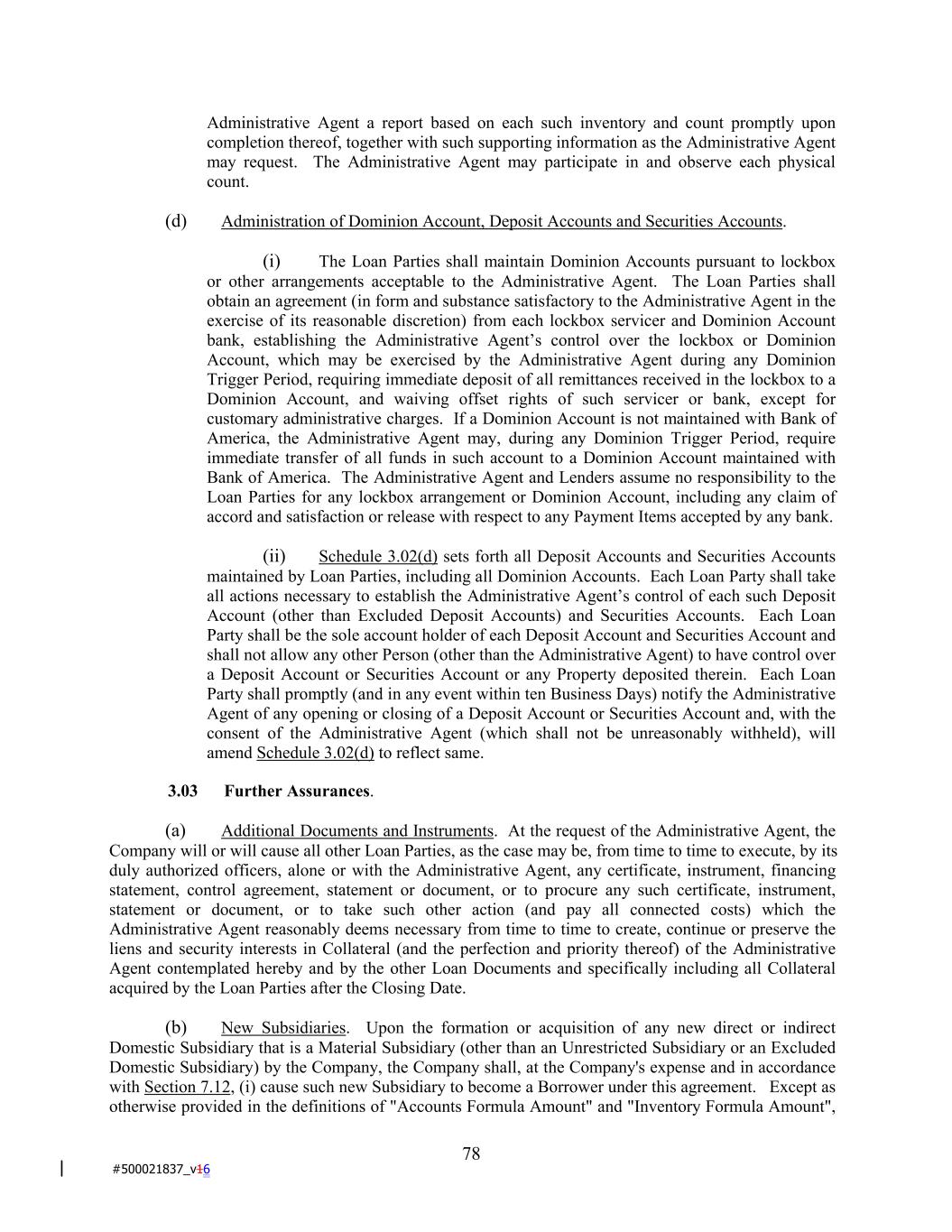 Administrative Agent a report based on each such inventory and count promptly upon completion thereof, together with such supporting information as the Administrative Agent may request. The Administrative Agent may participate in and observe each physical count.

(d) Administration of Dominion Account, Deposit Accounts and Securities Accounts.

(i) The Loan Parties shall maintain Dominion Accounts pursuant to lockbox or other arrangements acceptable to the Administrative Agent. The Loan Parties shall obtain an agreement (in form and substance satisfactory to the Administrative Agent in the exercise of its reasonable discretion) from each lockbox servicer and Dominion Account bank, establishing the Administrative Agent's control over the lockbox or Dominion Account, which may be exercised by the Administrative Agent during any Dominion Trigger Period, requiring immediate deposit of all remittances received in the lockbox to a Dominion Account, and waiving offset rights of such servicer or bank, except for customary administrative charges. If a Dominion Account is not maintained with Bank of America, the Administrative Agent may, during any Dominion Trigger Period, require immediate transfer of all funds in such account to a Dominion Account maintained with Bank of America. The Administrative Agent and Lenders assume no responsibility to the Loan Parties for any lockbox arrangement or Dominion Account, including any claim of accord and satisfaction or release with respect to any Payment Items accepted by any bank.

(ii) Schedule 3.02(d) sets forth all Deposit Accounts and Securities Accounts maintained by Loan Parties, including all Dominion Accounts. Each Loan Party shall take all actions necessary to establish the Administrative Agent's control of each such Deposit Account (other than Excluded Deposit Accounts) and Securities Accounts. Each Loan Party shall be the sole account holder of each Deposit Account and Securities Account and shall not allow any other Person (other than the Administrative Agent) to have control over a Deposit Account or Securities Account or any Property deposited therein. Each Loan Party shall promptly (and in any event within ten Business Days) notify the Administrative Agent of any opening or closing of a Deposit Account or Securities Account and, with the consent of the Administrative Agent (which shall not be unreasonably withheld), will amend Schedule 3.02(d) to reflect same.

3.03 Further Assurances.

(a) Additional Documents and Instruments. At the request of the Administrative Agent, the Company will or will cause all other Loan Parties, as the case may be, from time to time to execute, by its duly authorized officers, alone or with the Administrative Agent, any certificate, instrument, financing statement, control agreement, statement or document, or to procure any such certificate, instrument, statement or document, or to take such other action (and pay all connected costs) which the Administrative Agent reasonably deems necessary from time to time to create, continue or preserve the liens and security interests in Collateral (and the perfection and priority thereof) of the Administrative Agent contemplated hereby and by the other Loan Documents and specifically including all Collateral acquired by the Loan Parties after the Closing Date.

(b) New Subsidiaries. Upon the formation or acquisition of any new direct or indirect Domestic Subsidiary that is a Material Subsidiary (other than an Unrestricted Subsidiary or an Excluded Domestic Subsidiary) by the Company, the Company shall, at the Company's expense and in accordance with Section 7.12, (i) cause such new Subsidiary to become a Borrower under this agreement. Except as otherwise provided in the definitions of "Accounts Formula Amount" and "Inventory Formula Amount",

78

#500021837_v16